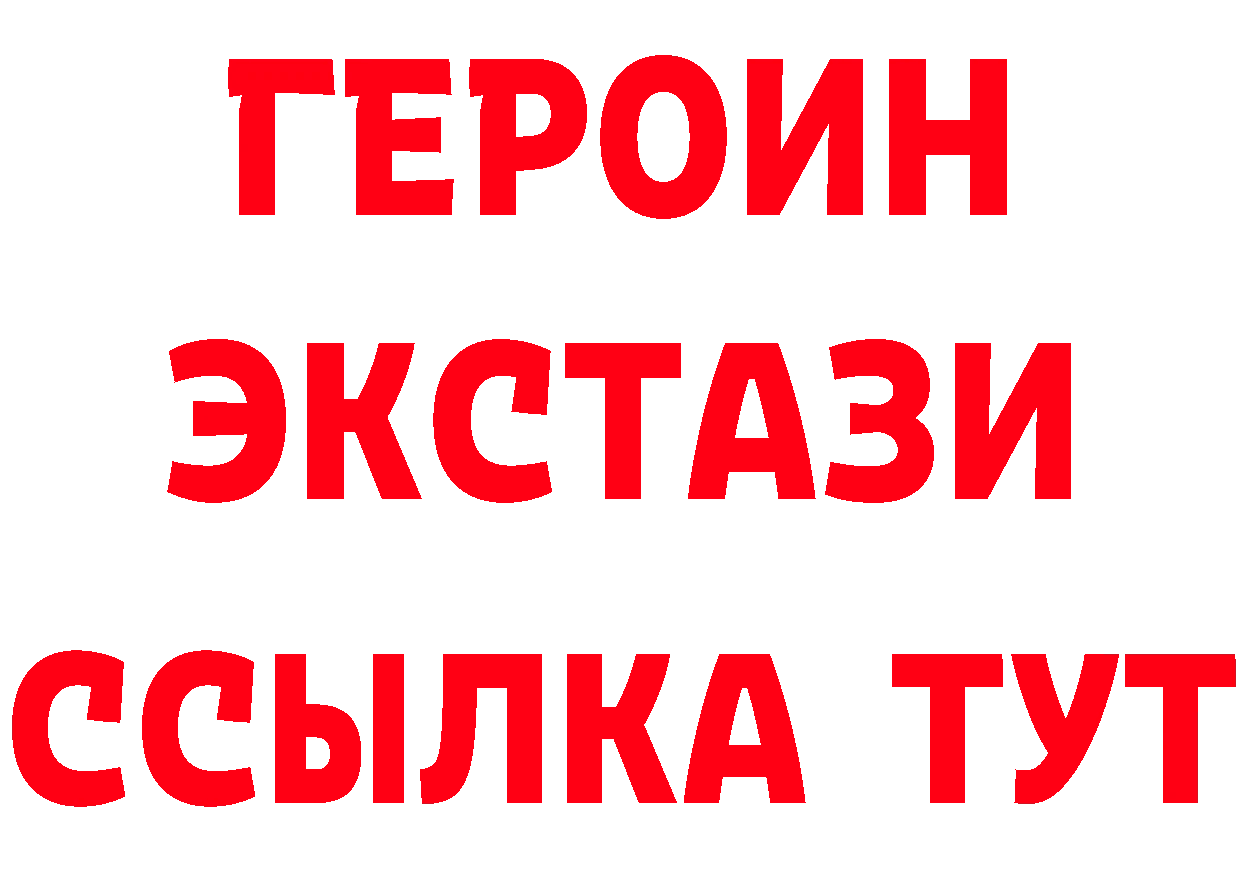 ГЕРОИН
ЭКСТАЗИ
ССЫЛКА ТУТ